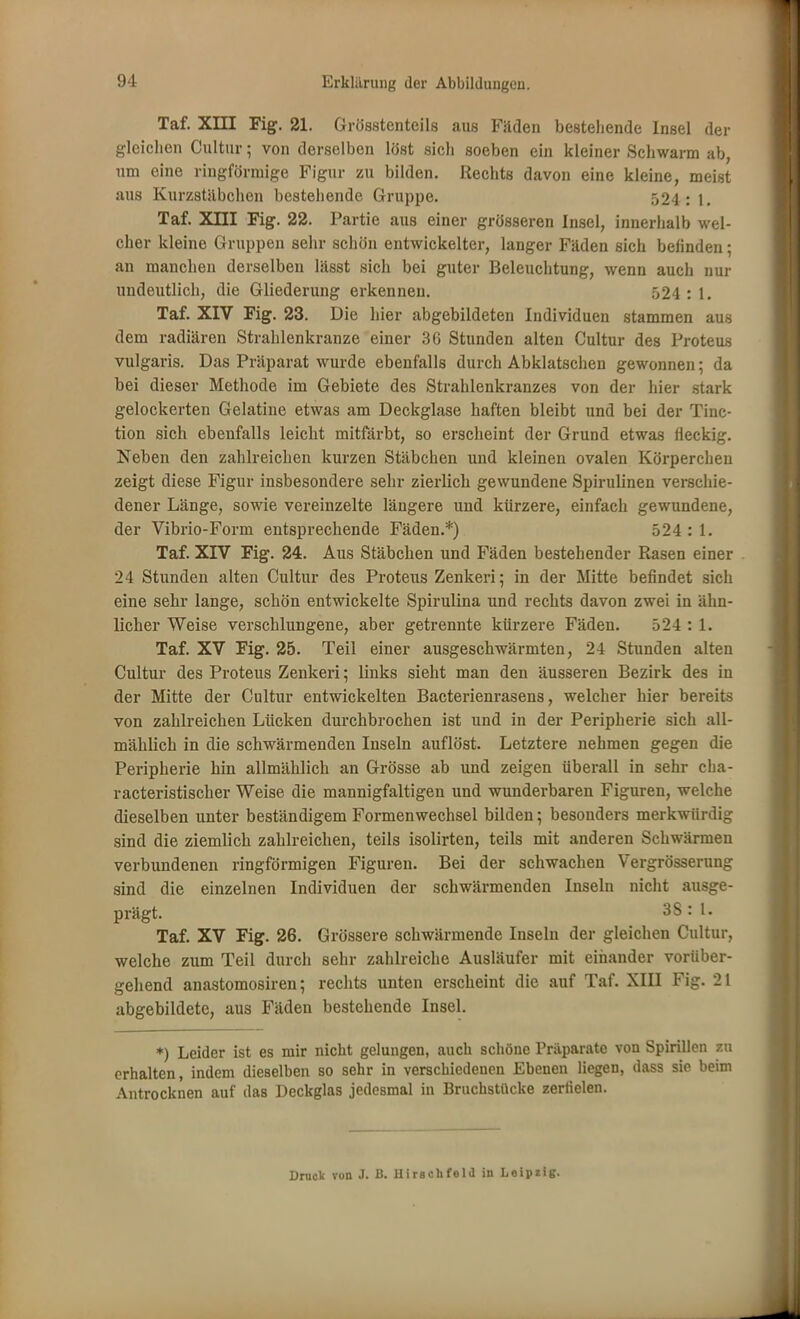 94 Erklärung der Abbildungen.

Taf. XIII Fig. 21. Grösstenteils aus Fäden bestehende Insel der gleichen Cultur; von derselben löst sich soeben ein kleiner Schwarm ab, um eine ringförmige Figur zu bilden. Rechts davon eine kleine, meist aus Kurzstäbchen bestehende Gruppe. 524 : 1.

Taf. XIII Fig. 22. Partie aus einer grösseren Insel, innerhalb welcher kleine Gruppen sehr schön entwickelter, langer Fäden sich befinden; an manchen derselben lässt sich bei guter Beleuchtung, wenn auch nur undeutlich, die Gliederung erkennen. 524 : 1.

Taf. XIV Fig. 23. Die hier abgebildeten Individuen stammen aus dem radiären Strahlenkranze einer 36 Stunden alten Cultur des Proteus vulgaris. Das Präparat wurde ebenfalls durch Abklatschen gewonnen; da bei dieser Methode im Gebiete des Strahlenkranzes von der hier stark gelockerten Gelatine etwas am Deckglase haften bleibt und bei der Tinction sich ebenfalls leicht mitfärbt, so erscheint der Grund etwas fleckig. Neben den zahlreichen kurzen Stäbchen und kleinen ovalen Körperchen zeigt diese Figur insbesondere sehr zierlich gewundene Spirulinen verschiedener Länge, sowie vereinzelte längere und kürzere, einfach gewundene, der Vibrio-Form entsprechende Fäden.*) 524 : 1.

Taf. XIV Fig. 24. Aus Stäbchen und Fäden bestehender Rasen einer 24 Stunden alten Cultur des Proteus Zenkeri; in der Mitte befindet sich eine sehr lange, schön entwickelte Spirulina und rechts davon zwei in ähnlicher Weise verschlungene, aber getrennte kürzere Fäden. 524 : 1.

Taf. XV Fig. 25. Teil einer ausgeschwärmten, 24 Stunden alten Cultur des Proteus Zenkeri; links sieht man den äusseren Bezirk des in der Mitte der Cultur entwickelten Bacterienrasens, welcher hier bereits von zahlreichen Lücken durchbrochen ist und in der Peripherie sich allmählich in die schwärmenden Inseln auflöst. Letztere nehmen gegen die Peripherie hin allmählich an Grösse ab und zeigen überall in sehr characteristischer Weise die mannigfaltigen und wunderbaren Figuren, welche dieselben unter beständigem Formenwechsel bilden; besonders merkwürdig sind die ziemlich zahlreichen, teils isolirten, teils mit anderen Schwärmen verbundenen ringförmigen Figuren. Bei der schwachen Vergrösserung sind die einzelnen Individuen der schwärmenden Inseln nicht ausgeprägt. 38 : 1.

Taf. XV Fig. 26. Grössere schwärmende Inseln der gleichen Cultur, welche zum Teil durch sehr zahlreiche Ausläufer mit einander vorübergehend anastomosiren; rechts unten erscheint die auf Taf. XIII Fig. 21 abgebildete, aus Fäden bestehende Insel.

*) Leider ist es mir nicht gelungen, auch schöne Präparate von Spirillen zu erhalten, indem dieselben so sehr in verschiedenen Ebenen liegen, dass sie beim Antrocknen auf das Deckglas jedesmal in Bruchstücke zerfielen.

Druck von J. B. Hirschfeld in Leipzig.